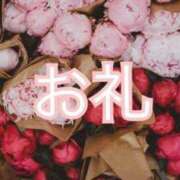 お礼